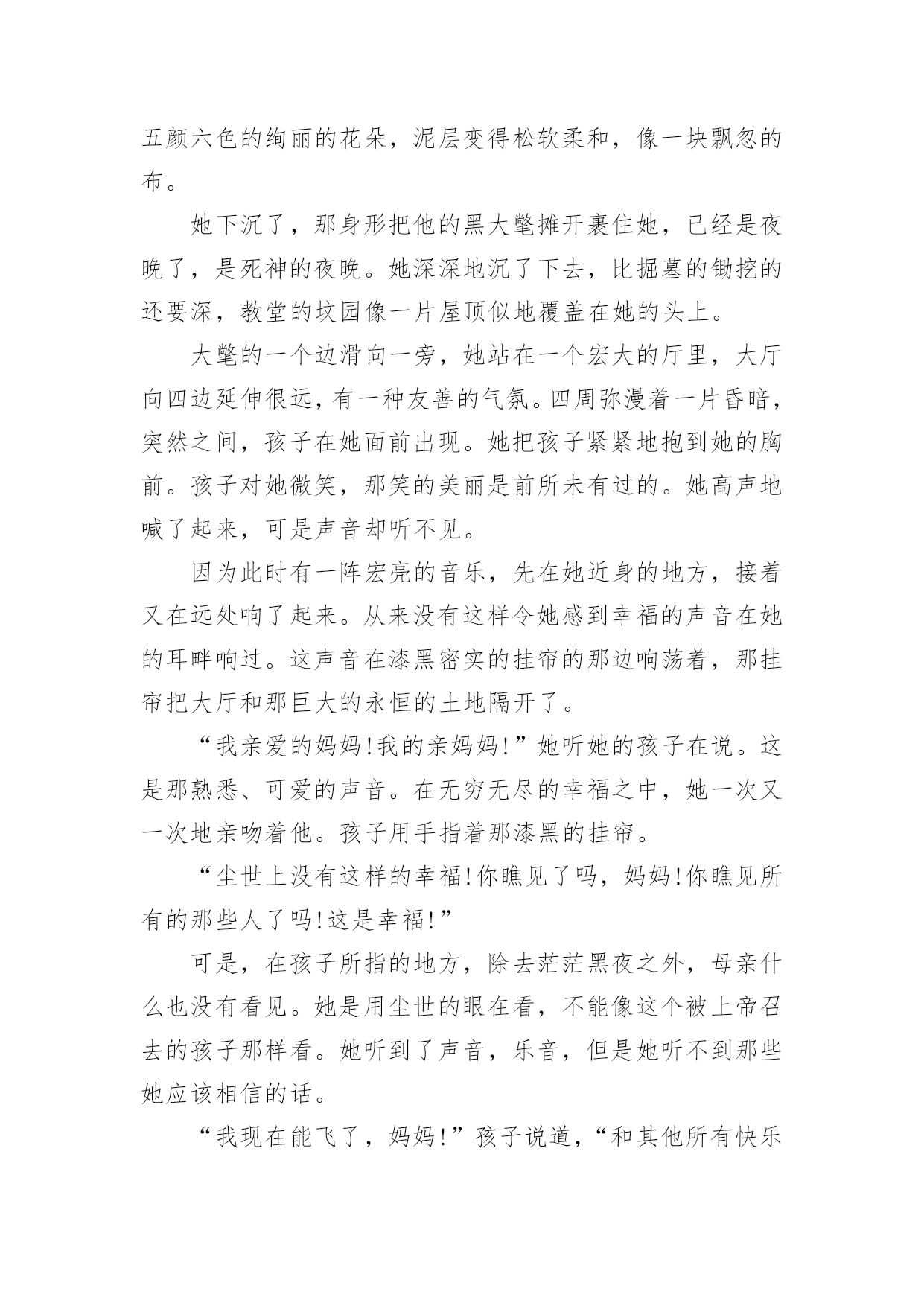 五颜六色的绚丽的花朵，泥层变得松软柔和，像一块飘忽的布。

她下沉了，那身形把他的黑大氅摊开裹住她，已经是夜晚了，是死神的夜晚。她深深地沉了下去，比掘墓的锄挖的还要深，教堂的坟园像一片屋顶似地覆盖在她的头上。

大氅的一个边滑向一旁，她站在一个宏大的厅里，大厅向四边延伸很远，有一种友善的气氛。四周弥漫着一片昏暗，突然之间，孩子在她面前出现。她把孩子紧紧地抱到她的胸前。孩子对她微笑，那笑的美丽是前所未有过的。她高声地喊了起来，可是声音却听不见。

因为此时有一阵宏亮的音乐，先在她近身的地方，接着又在远处响了起来。从来没有这样令她感到幸福的声音在她的耳畔响过。这声音在漆黑密实的挂帘的那边响荡着，那挂帘把大厅和那巨大的永恒的土地隔开了。

“我亲爱的妈妈!我的亲妈妈!”她听她的孩子在说。这是那熟悉、可爱的声音。在无穷无尽的幸福之中，她一次又一次地亲吻着他。孩子用手指着那漆黑的挂帘。

“尘世上没有这样的幸福!你瞧见了吗，妈妈!你瞧见所有的那些人了吗!这是幸福!”

可是，在孩子所指的地方，除去茫茫黑夜之外，母亲什么也没有看见。她是用尘世的眼在看，不能像这个被上帝召去的孩子那样看。她听到了声音，乐音，但是她听不到那些她应该相信的话。

“我现在能飞了，妈妈!”孩子说道，“和其他所有快乐